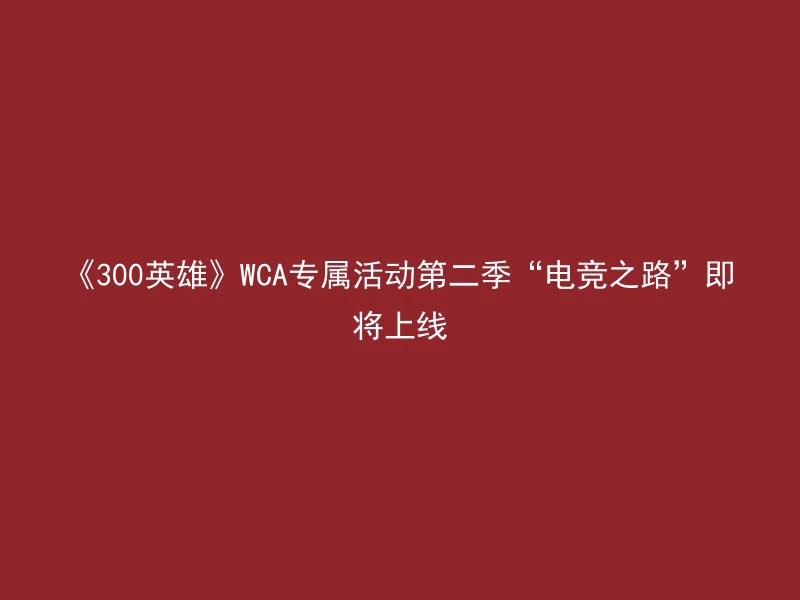 《300英雄》WCA专属活动第二季“电竞之路”即将上线